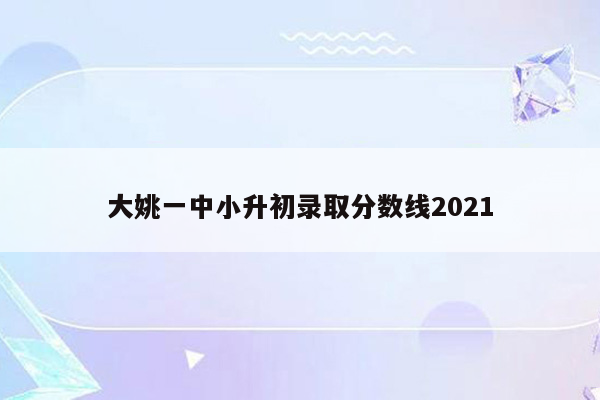 大姚一中小升初录取分数线2021